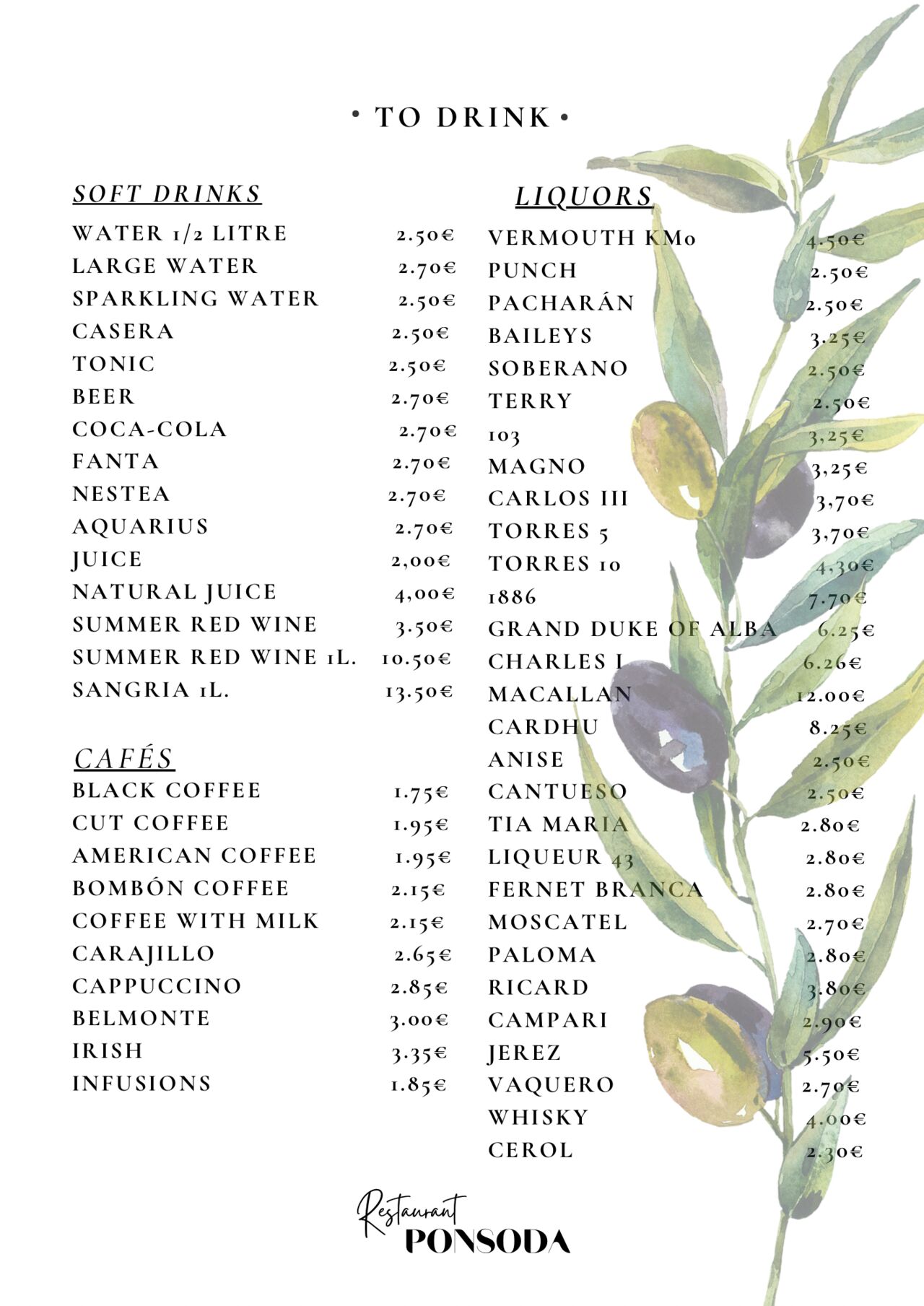 • TO DRINK •

SOFT DRINKS

WATER 1/2 LITRE 2.50€
LARGE WATER 2.70€
SPARKLING WATER 2.50€
CASERA 2.50€
TONIC 2.50€
BEER 2.70€
COCA-COLA 2.70€
FANTA 2.70€
NESTEA 2.70€
AQUARIUS 2.70€
JUICE 2,00€
NATURAL JUICE 4,00€
SUMMER RED WINE 3.50€
SUMMER RED WINE 1L. 10.50€
SANGRIA 1L. 13.50€

CAFÉS

BLACK COFFEE 1.75€
CUT COFFEE 1.95€
AMERICAN COFFEE 1.95€
BOMBÓN COFFEE 2.15€
COFFEE WITH MILK 2.15€
CARAJILLO 2.65€
CAPPUCCINO 2.85€
BELMONTE 3.00€
IRISH 3.35€
INFUSIONS 1.85€

LIQUORS

VERMOUTH KM0 4.50€
PUNCH 2.50€
PACHARÁN 2.50€
BAILEYS 3.25€
SOBERANO 2.50€
TERRY 2.50€
103 3,25€
MAGNO 3,25€
CARLOS III 3,70€
TORRES 5 3,70€
TORRES 10 4,30€
1886 7.70€
GRAND DUKE OF ALBA 6.25€
CHARLES I 6.26€
MACALLAN 12.00€
CARDHU 8.25€
ANISE 2.50€
CANTUESO 2.50€
TIA MARIA 2.80€
LIQUEUR 43 2.80€
FERNET BRANCA 2.80€
MOSCATEL 2.70€
PALOMA 2.80€
RICARD 3.80€
CAMPARI 2.90€
JEREZ 5.50€
VAQUERO 2.70€
WHISKY 4.00€
CEROL 2.30€

Restaurant
PONSODA